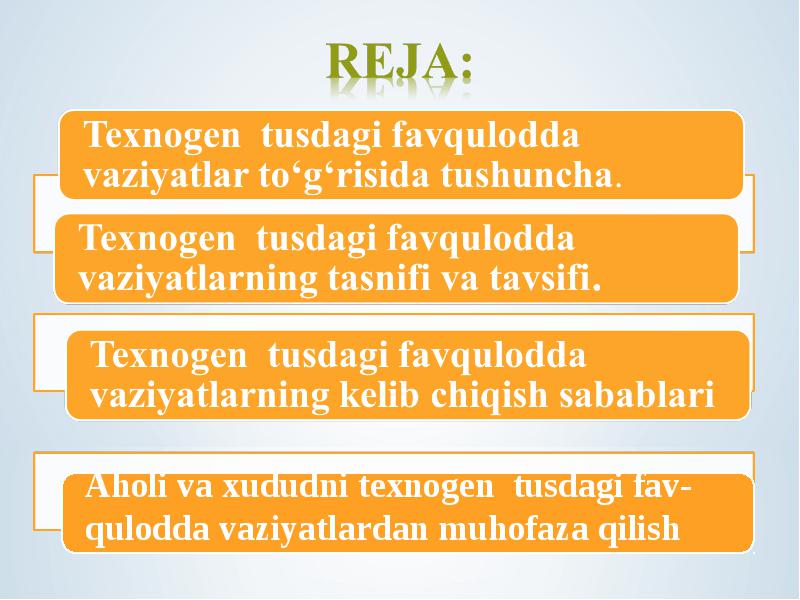 REJA:

Texnogen tusdagi favqulodda vaziyatlar to‘g‘risida tushuncha.

Texnogen tusdagi favqulodda vaziyatlarning tasnifi va tavsifi.

Texnogen tusdagi favqulodda vaziyatlarning kelib chiqish sabablari

Aholi va xududni texnogen tusdagi favqulodda vaziyatlardan muhofaza qilish